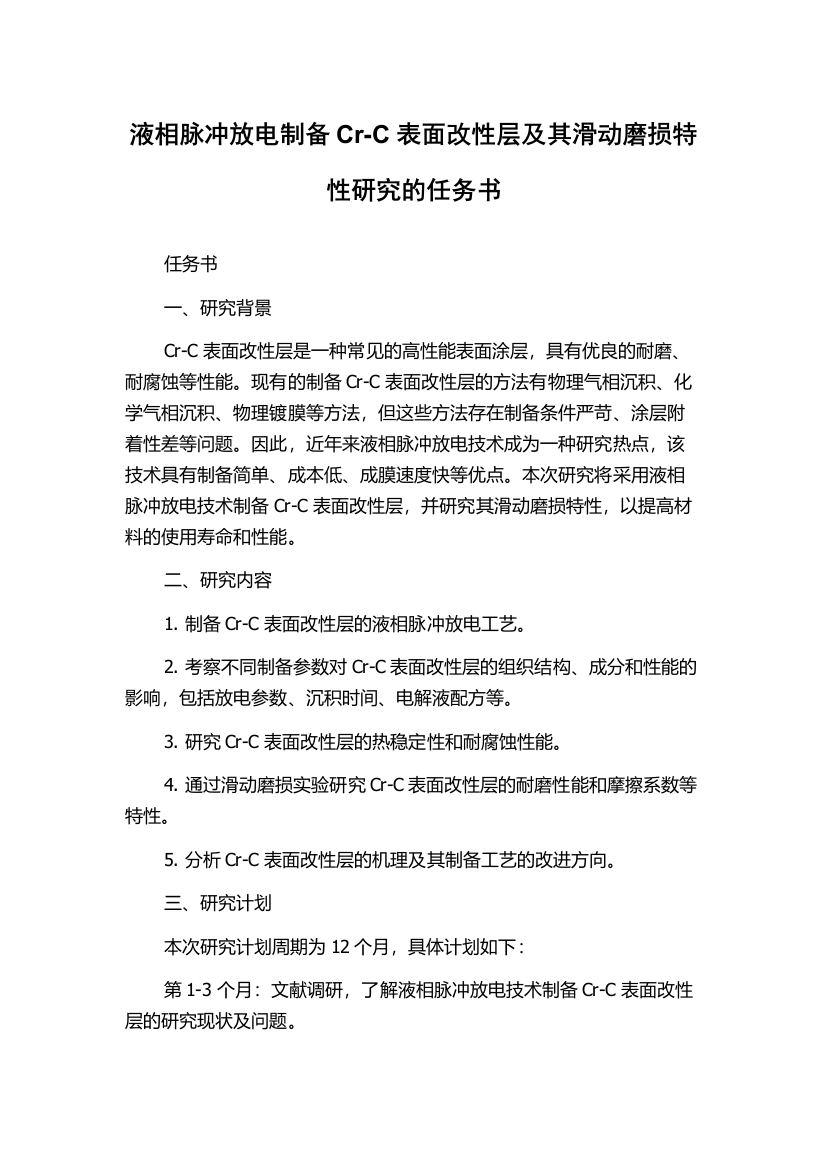 液相脉冲放电制备 Cr-C 表面改性层及其滑动磨损特性研究的任务书

任务书

一、研究背景

Cr-C 表面改性层是一种常见的高性能表面涂层，具有优良的耐磨、耐腐蚀等性能。现有的制备 Cr-C 表面改性层的方法有物理气相沉积、化学气相沉积、物理镀膜等方法，但这些方法存在制备条件严苛、涂层附着性差等问题。因此，近年来液相脉冲放电技术成为一种研究热点，该技术具有制备简单、成本低、成膜速度快等优点。本次研究将采用液相脉冲放电技术制备 Cr-C 表面改性层，并研究其滑动磨损特性，以提高材料的使用寿命和性能。

二、研究内容

1. 制备 Cr-C 表面改性层的液相脉冲放电工艺。

2. 考察不同制备参数对 Cr-C 表面改性层的组织结构、成分和性能的影响，包括放电参数、沉积时间、电解液配方等。

3. 研究 Cr-C 表面改性层的热稳定性和耐腐蚀性能。

4. 通过滑动磨损实验研究 Cr-C 表面改性层的耐磨性能和摩擦系数等特性。

5. 分析 Cr-C 表面改性层的机理及其制备工艺的改进方向。

三、研究计划

本次研究计划周期为 12 个月，具体计划如下：

第 1-3 个月：文献调研，了解液相脉冲放电技术制备 Cr-C 表面改性层的研究现状及问题。